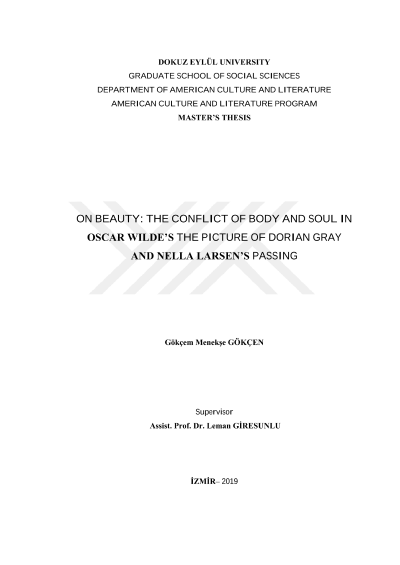 DOKUZ EYLÜL UNIVERSITY
GRADUATE SCHOOL OF SOCIAL SCIENCES
DEPARTMENT OF AMERICAN CULTURE AND LITERATURE
AMERICAN CULTURE AND LITERATURE PROGRAM
MASTER'S THESIS

ON BEAUTY: THE CONFLICT OF BODY AND SOUL IN OSCAR WILDE'S THE PICTURE OF DORIAN GRAY AND NELLA LARSEN'S PASSING

Gökçem Menekşe GÖKÇEN

Supervisor
Assist. Prof. Dr. Leman GİRESUNLU

İZMİR– 2019